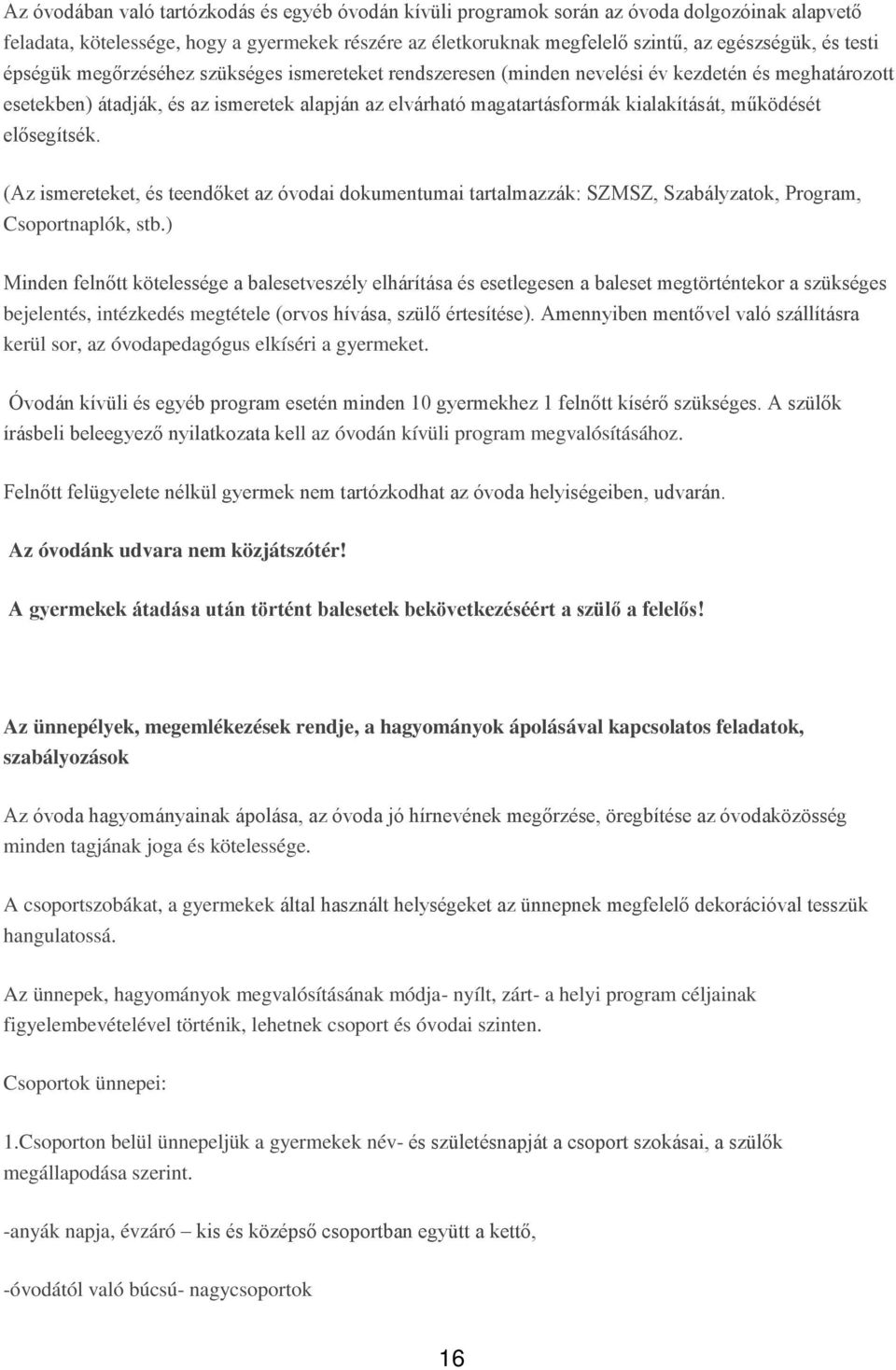 Az óvodában való tartózkodás és egyéb óvodán kívüli programok során az óvoda dolgozóinak alapvető feladata, kötelessége, hogy a gyermekek részére az életkoruknak megfelelő szintű, az egészségük, és testi épségük megőrzéséhez szükséges ismereteket rendszeresen (minden nevelési év kezdetén és meghatározott esetekben) átadják, és az ismeretek alapján az elvárható magatartásformák kialakítását, működését elősegítsék.

(Az ismereteket, és teendőket az óvodai dokumentumai tartalmazzák: SZMSZ, Szabályzatok, Program, Csoportnaplók, stb.)

Minden felnőtt kötelessége a balesetveszély elhárítása és esetlegesen a baleset megtörténtekor a szükséges bejelentés, intézkedés megtétele (orvos hívása, szülő értesítése). Amennyiben mentővel való szállításra kerül sor, az óvodapedagógus elkíséri a gyermeket.

Óvodán kívüli és egyéb program esetén minden 10 gyermekhez 1 felnőtt kísérő szükséges. A szülők írásbeli beleegyező nyilatkozata kell az óvodán kívüli program megvalósításához.

Felnőtt felügyelete nélkül gyermek nem tartózkodhat az óvoda helyiségeiben, udvarán.

Az óvodánk udvara nem közjátszótér!

A gyermekek átadása után történt balesetek bekövetkezéséért a szülő a felelős!

Az ünnepélyek, megemlékezések rendje, a hagyományok ápolásával kapcsolatos feladatok, szabályozások

Az óvoda hagyományainak ápolása, az óvoda jó hírnevének megőrzése, öregbítése az óvodaközösség minden tagjának joga és kötelessége.

A csoportszobákat, a gyermekek által használt helységeket az ünnepnek megfelelő dekorációval tesszük hangulatossá.

Az ünnepek, hagyományok megvalósításának módja- nyílt, zárt- a helyi program céljainak figyelembevételével történik, lehetnek csoport és óvodai szinten.

Csoportok ünnepei:

1.Csoporton belül ünnepeljük a gyermekek név- és születésnapját a csoport szokásai, a szülők megállapodása szerint.

-anyák napja, évzáró – kis és középső csoportban együtt a kettő,

-óvodától való búcsú- nagycsoportok

16